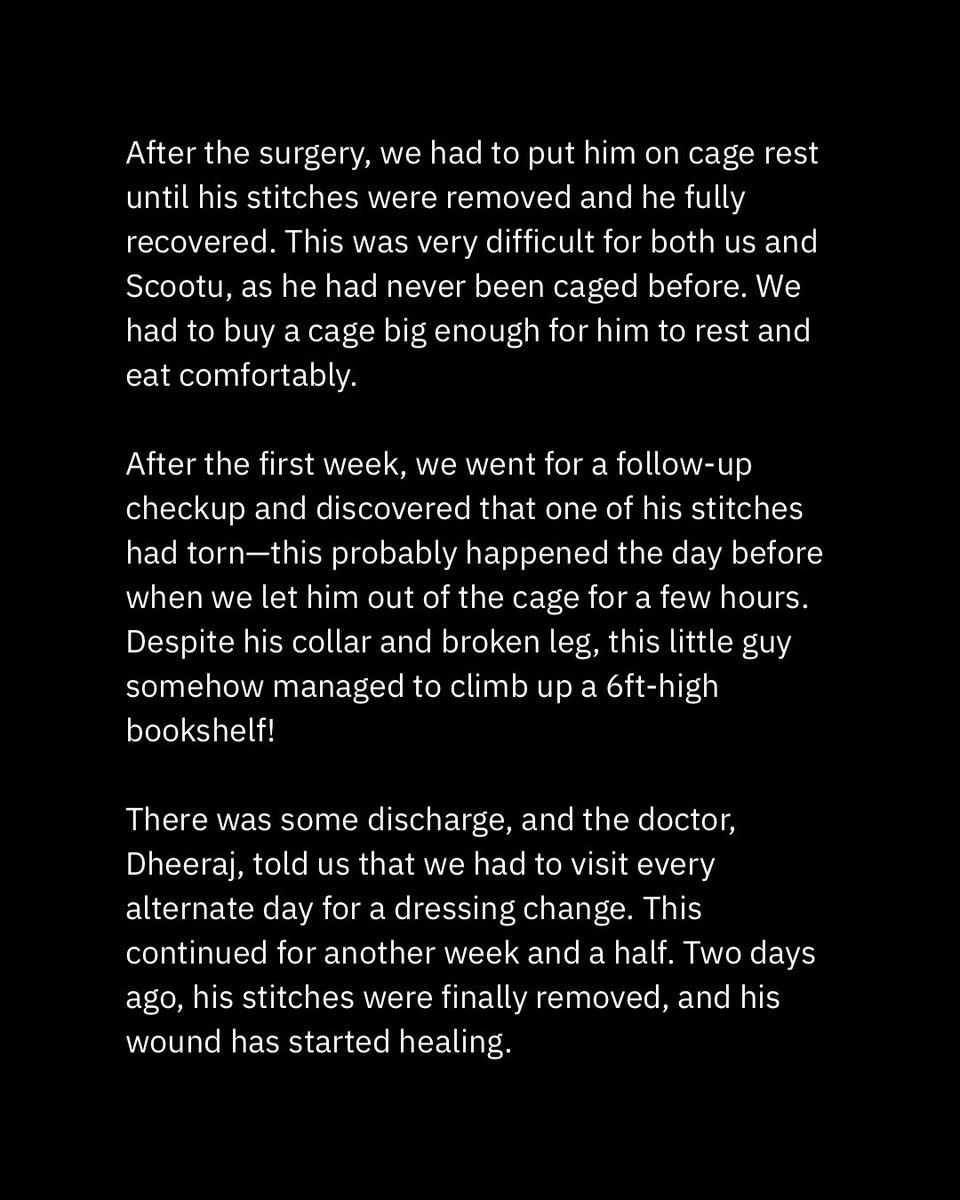 After the surgery, we had to put him on cage rest until his stitches were removed and he fully recovered. This was very difficult for both us and Scootu, as he had never been caged before. We had to buy a cage big enough for him to rest and eat comfortably.

After the first week, we went for a follow-up checkup and discovered that one of his stitches had torn—this probably happened the day before when we let him out of the cage for a few hours. Despite his collar and broken leg, this little guy somehow managed to climb up a 6ft-high bookshelf!

There was some discharge, and the doctor, Dheeraj, told us that we had to visit every alternate day for a dressing change. This continued for another week and a half. Two days ago, his stitches were finally removed, and his wound has started healing.